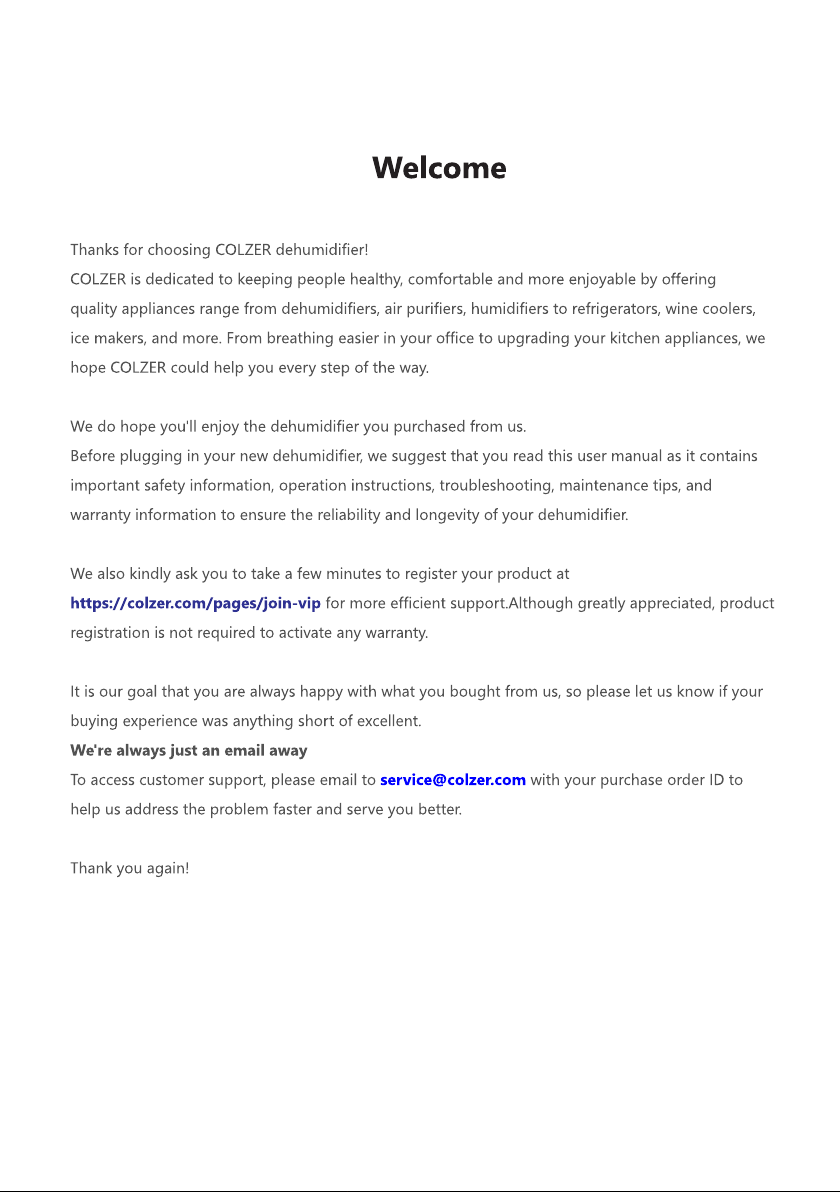 Welcome

Thanks for choosing COLZER dehumidifier!
COLZER is dedicated to keeping people healthy, comfortable and more enjoyable by offering quality appliances range from dehumidifiers, air purifiers, humidifiers to refrigerators, wine coolers, ice makers, and more. From breathing easier in your office to upgrading your kitchen appliances, we hope COLZER could help you every step of the way.

We do hope you'll enjoy the dehumidifier you purchased from us.
Before plugging in your new dehumidifier, we suggest that you read this user manual as it contains important safety information, operation instructions, troubleshooting, maintenance tips, and warranty information to ensure the reliability and longevity of your dehumidifier.

We also kindly ask you to take a few minutes to register your product at https://colzer.com/pages/join-vip for more efficient support.Although greatly appreciated, product registration is not required to activate any warranty.

It is our goal that you are always happy with what you bought from us, so please let us know if your buying experience was anything short of excellent.
We're always just an email away
To access customer support, please email to service@colzer.com with your purchase order ID to help us address the problem faster and serve you better.

Thank you again!